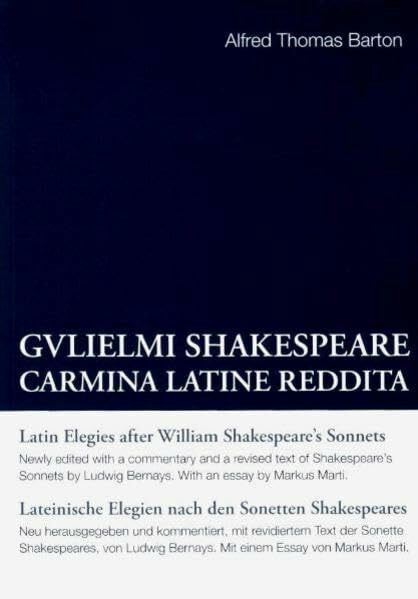 Alfred Thomas Barton

GVLIELMI SHAKESPEARE
CARMINA LATINE REDDITA

Latin Elegies after William Shakespeare's Sonnets
Newly edited with a commentary and a revised text of Shakespeare's Sonnets by Ludwig Bernays. With an essay by Markus Marti.

Lateinische Elegien nach den Sonetten Shakespeares
Neu herausgegeben und kommentiert, mit revidiertem Text der Sonette Shakespeares, von Ludwig Bernays. Mit einem Essay von Markus Marti.